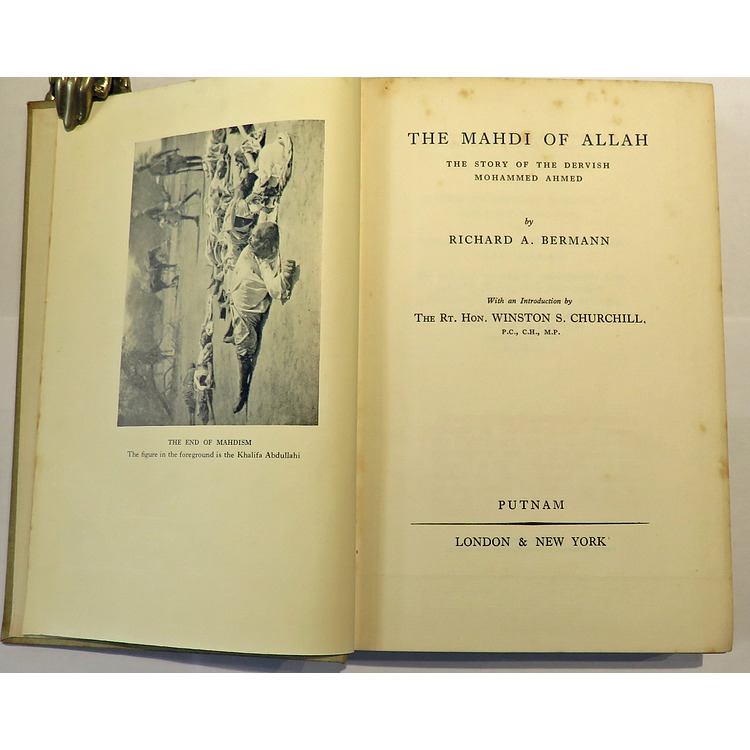 THE END OF MAHDISM
The figure in the foreground is the Khalifa Abdullahi

THE MAHDI OF ALLAH

THE STORY OF THE DERVISH
MOHAMMED AHMED

by
RICHARD A. BERMANN

With an Introduction by
THE RT. HON. WINSTON S. CHURCHILL.
P.C., C.H., M.P.

PUTNAM

LONDON & NEW YORK